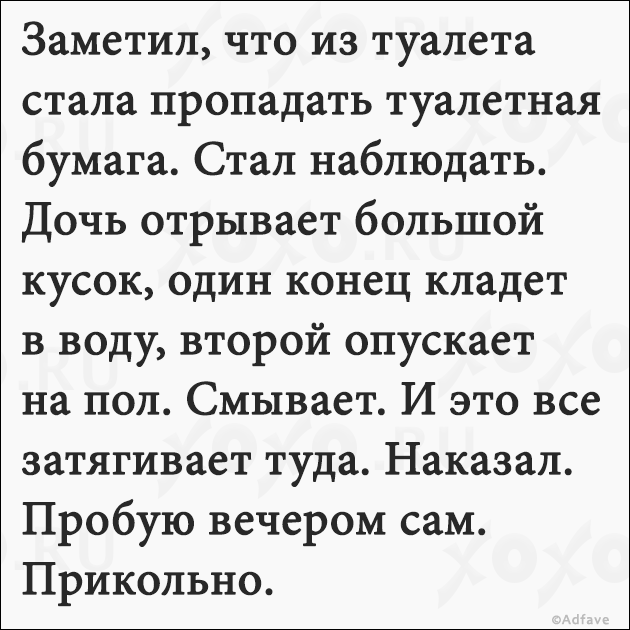 Заметил, что из туалета стала пропадать туалетная бумага. Стал наблюдать. Дочь отрывает большой кусок, один конец кладет в воду, второй опускает на пол. Смывает. И это все затягивает туда. Наказал. Пробую вечером сам. Прикольно.

©Adfave